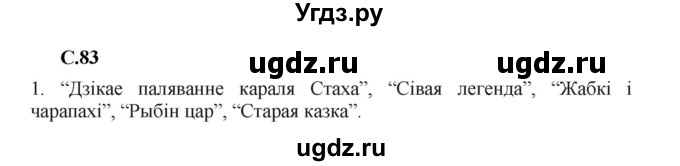 Угдз.ру

С.83 ugdz.ru ugdz.ru

1. “Дзікае паляванне караля Стаха”, “Сівая легенда”, “Жабкі і чарапахі”, “Рыбін цар”, “Старая казка”.

ugdz.ru